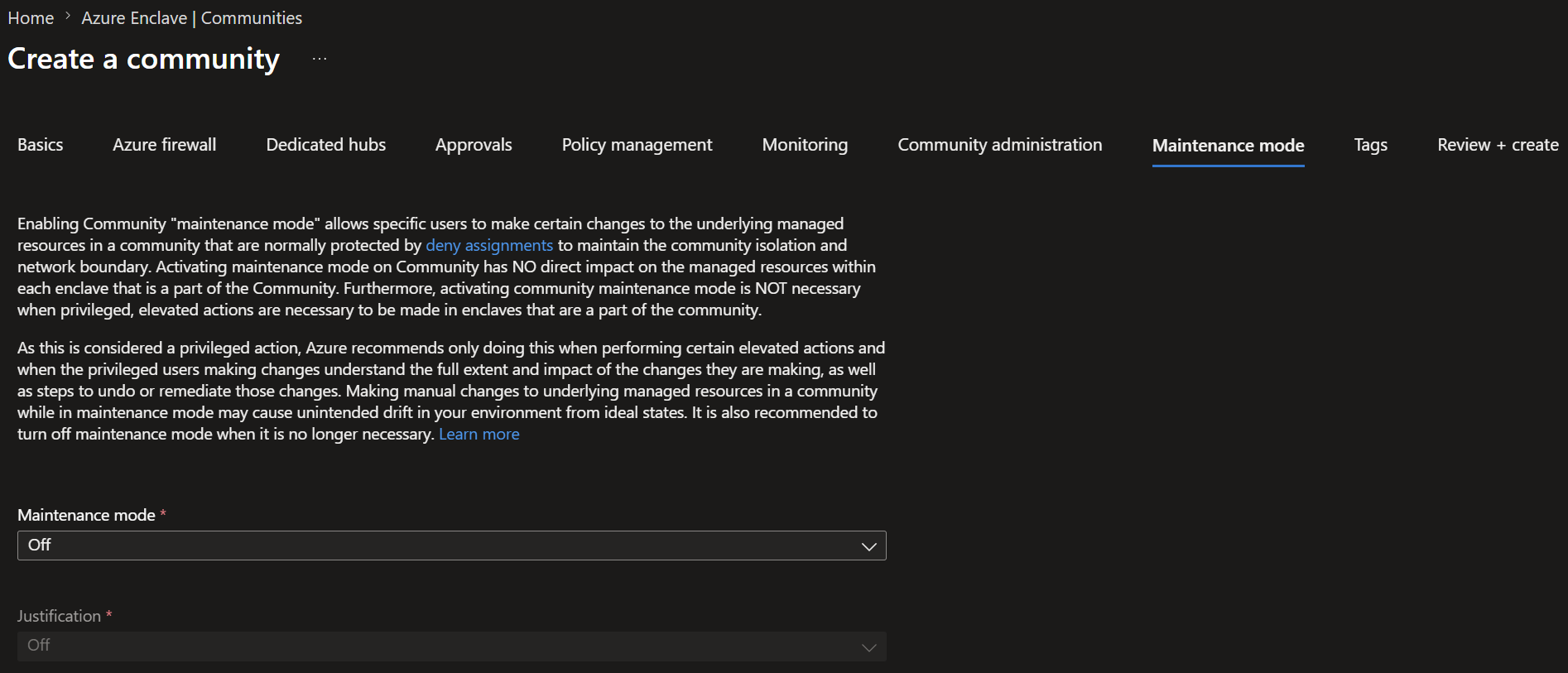 Home > Azure Enclave | Communities

Create a community ...

Basics Azure firewall Dedicated hubs Approvals Policy management Monitoring Community administration Maintenance mode Tags Review + create

Enabling Community "maintenance mode" allows specific users to make certain changes to the underlying managed resources in a community that are normally protected by deny assignments to maintain the community isolation and network boundary. Activating maintenance mode on Community has NO direct impact on the managed resources within each enclave that is a part of the Community. Furthermore, activating community maintenance mode is NOT necessary when privileged, elevated actions are necessary to be made in enclaves that are a part of the community.

As this is considered a privileged action, Azure recommends only doing this when performing certain elevated actions and when the privileged users making changes understand the full extent and impact of the changes they are making, as well as steps to undo or remediate those changes. Making manual changes to underlying managed resources in a community while in maintenance mode may cause unintended drift in your environment from ideal states. It is also recommended to turn off maintenance mode when it is no longer necessary. Learn more

Maintenance mode *

Off

Justification *

Off